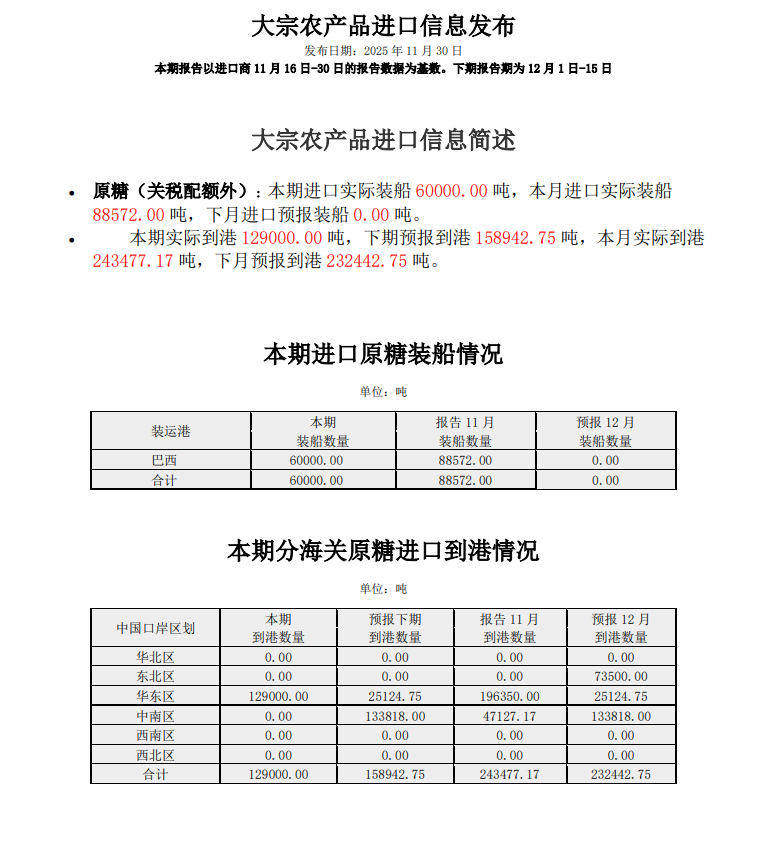 大宗农产品进口信息发布

发布日期：2025 年 11 月 30 日

本期报告以进口商 11 月 16 日-30 日的报告数据为基数。下期报告期为 12 月 1 日-15 日

大宗农产品进口信息简述

- 原糖（关税配额外）：本期进口实际装船 60000.00 吨，本月进口实际装船 88572.00 吨，下月进口预报装船 0.00 吨。
- 本期实际到港 129000.00 吨，下期预报到港 158942.75 吨，本月实际到港 243477.17 吨，下月预报到港 232442.75 吨。

本期进口原糖装船情况

单位：吨

| 装运港 | 本期 装船数量 | 报告 11 月 装船数量 | 预报 12 月 装船数量 |
|---|---|---|---|
| 巴西 | 60000.00 | 88572.00 | 0.00 |
| 合计 | 60000.00 | 88572.00 | 0.00 |

本期分海关原糖进口到港情况

单位：吨

| 中国口岸区划 | 本期 到港数量 | 预报下期 到港数量 | 报告 11 月 到港数量 | 预报 12 月 到港数量 |
|---|---|---|---|---|
| 华北区 | 0.00 | 0.00 | 0.00 | 0.00 |
| 东北区 | 0.00 | 0.00 | 0.00 | 73500.00 |
| 华东区 | 129000.00 | 25124.75 | 196350.00 | 25124.75 |
| 中南区 | 0.00 | 133818.00 | 47127.17 | 133818.00 |
| 西南区 | 0.00 | 0.00 | 0.00 | 0.00 |
| 西北区 | 0.00 | 0.00 | 0.00 | 0.00 |
| 合计 | 129000.00 | 158942.75 | 243477.17 | 232442.75 |